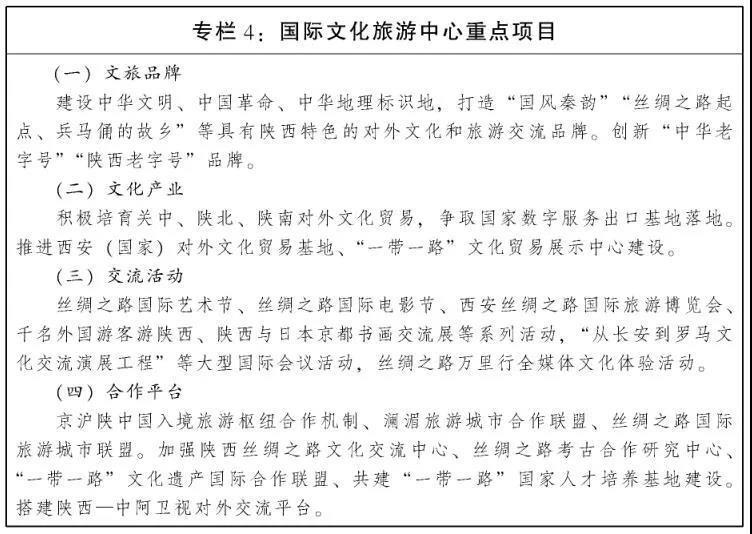 专栏 4：国际文化旅游中心重点项目

（一）文旅品牌

建设中华文明、中国革命、中华地理标识地，打造“国风秦韵”“丝绸之路起点、兵马俑的故乡”等具有陕西特色的对外文化和旅游交流品牌。创新“中华老字号”“陕西老字号”品牌。

（二）文化产业

积极培育关中、陕北、陕南对外文化贸易，争取国家数字服务出口基地落地。推进西安（国家）对外文化贸易基地、“一带一路”文化贸易展示中心建设。

（三）交流活动

丝绸之路国际艺术节、丝绸之路国际电影节、西安丝绸之路国际旅游博览会、千名外国游客游陕西、陕西与日本京都书画交流展等系列活动，“从长安到罗马文化交流演展工程”等大型国际会议活动，丝绸之路万里行全媒体文化体验活动。

（四）合作平台

京沪陕中国入境旅游枢纽合作机制、澜湄旅游城市合作联盟、丝绸之路国际旅游城市联盟。加强陕西丝绸之路文化交流中心、丝绸之路考古合作研究中心、“一带一路”文化遗产国际合作联盟、共建“一带一路”国家人才培养基地建设。搭建陕西—中阿卫视对外交流平台。